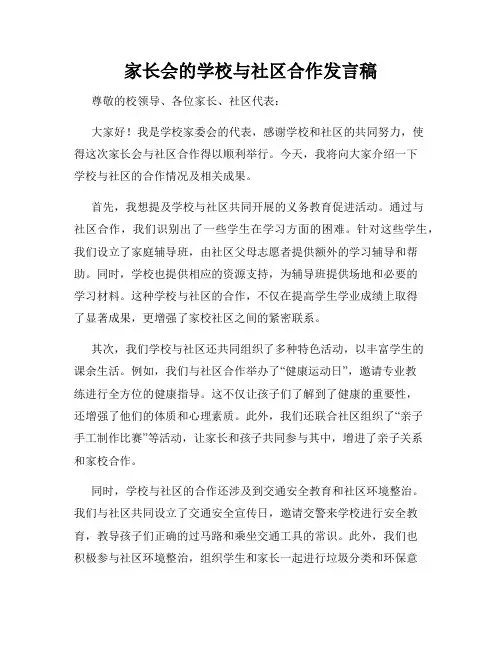 家长会的学校与社区合作发言稿

尊敬的校领导、各位家长、社区代表：

大家好！我是学校家委会的代表，感谢学校和社区的共同努力，使得这次家长会与社区合作得以顺利举行。今天，我将向大家介绍一下学校与社区的合作情况及相关成果。

首先，我想提及学校与社区共同开展的义务教育促进活动。通过与社区合作，我们识别出了一些学生在学习方面的困难。针对这些学生，我们设立了家庭辅导班，由社区父母志愿者提供额外的学习辅导和帮助。同时，学校也提供相应的资源支持，为辅导班提供场地和必要的学习材料。这种学校与社区的合作，不仅在提高学生学业成绩上取得了显著成果，更增强了家校社区之间的紧密联系。

其次，我们学校与社区还共同组织了多种特色活动，以丰富学生的课余生活。例如，我们与社区合作举办了“健康运动日”，邀请专业教练进行全方位的健康指导。这不仅让孩子们了解到了健康的重要性，还增强了他们的体质和心理素质。此外，我们还联合社区组织了“亲子手工制作比赛”等活动，让家长和孩子共同参与其中，增进了亲子关系和家校合作。

同时，学校与社区的合作还涉及到交通安全教育和社区环境整治。我们与社区共同设立了交通安全宣传日，邀请交警来学校进行安全教育，教导孩子们正确的过马路和乘坐交通工具的常识。此外，我们也积极参与社区环境整治，组织学生和家长一起进行垃圾分类和环保意